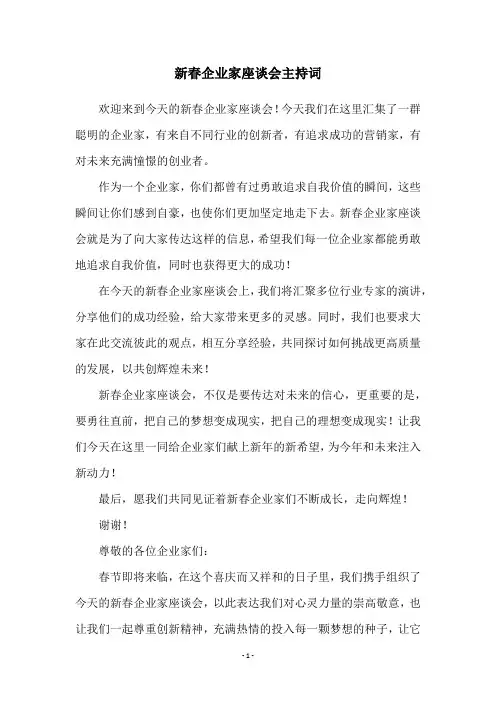 新春企业家座谈会主持词

欢迎来到今天的新春企业家座谈会！今天我们在这里汇集了一群聪明的企业家，有来自不同行业的创新者，有追求成功的营销家，有对未来充满憧憬的创业者。

作为一个企业家，你们都曾有过勇敢追求自我价值的瞬间，这些瞬间让你们感到自豪，也使你们更加坚定地走下去。新春企业家座谈会就是为了向大家传达这样的信息，希望我们每一位企业家都能勇敢地追求自我价值，同时也获得更大的成功！

在今天的新春企业家座谈会上，我们将汇聚多位行业专家的演讲，分享他们的成功经验，给大家带来更多的灵感。同时，我们也要求大家在此交流彼此的观点，相互分享经验，共同探讨如何挑战更高质量的发展，以共创辉煌未来！

新春企业家座谈会，不仅是要传达对未来的信心，更重要的是，要勇往直前，把自己的梦想变成现实，把自己的理想变成现实！让我们今天在这里一同给企业家们献上新年的新希望，为今年和未来注入新动力！

最后，愿我们共同见证着新春企业家们不断成长，走向辉煌！

谢谢！

尊敬的各位企业家们：

春节即将来临，在这个喜庆而又祥和的日子里，我们携手组织了今天的新春企业家座谈会，以此表达我们对心灵力量的崇高敬意，也让我们一起尊重创新精神，充满热情的投入每一颗梦想的种子，让它

- 1 -